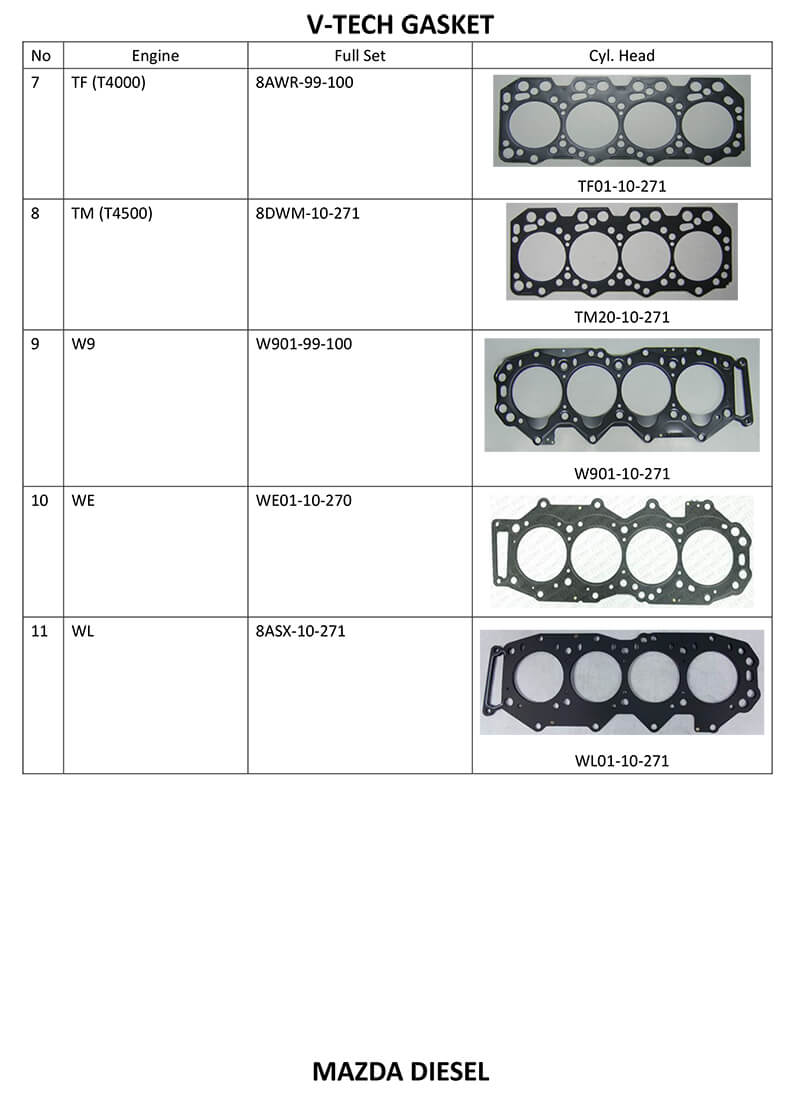 V-TECH GASKET

| No | Engine | Full Set | Cyl. Head |
|---|---|---|---|
| 7 | TF (T4000) | 8AWR-99-100 | TF01-10-271 |
| 8 | TM (T4500) | 8DWM-10-271 | TM20-10-271 |
| 9 | W9 | W901-99-100 | W901-10-271 |
| 10 | WE | WE01-10-270 | |
| 11 | WL | 8ASX-10-271 | WL01-10-271 |

MAZDA DIESEL